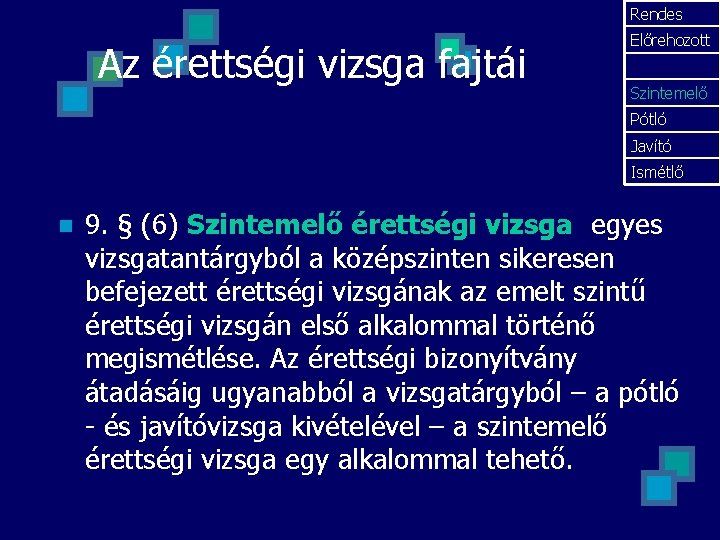 Rendes
Előrehozott

Szintemelő
Pótló
Javító
Ismétlő

Az érettségi vizsga fajtái

• 9. § (6) Szintemelő érettségi vizsga egyes vizsgatantárgyból a középszinten sikeresen befejezett érettségi vizsgának az emelt szintű érettségi vizsgán első alkalommal történő megismétlése. Az érettségi bizonyítvány átadásáig ugyanabból a vizsgatárgyból – a pótló - és javítóvizsga kivételével – a szintemelő érettségi vizsga egy alkalommal tehető.